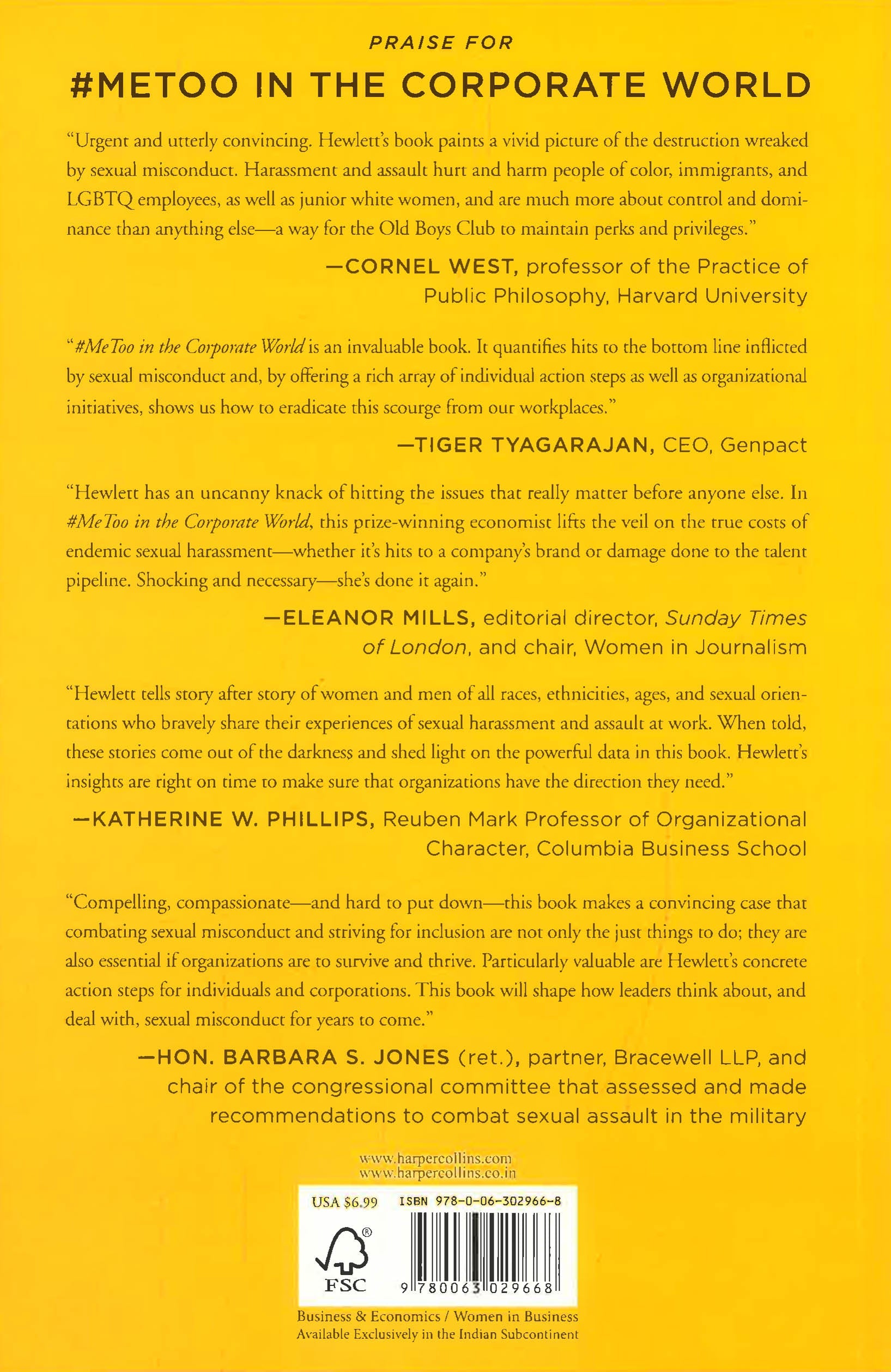 PRAISE FOR

#METOO IN THE CORPORATE WORLD

"Urgent and utterly convincing. Hewlett's book paints a vivid picture of the destruction wreaked by sexual misconduct. Harassment and assault hurt and harm people of color, immigrants, and LGBTQ employees, as well as junior white women, and are much more about control and dominance than anything else—a way for the Old Boys Club to maintain perks and privileges."

—CORNEL WEST, professor of the Practice of Public Philosophy, Harvard University

"#MeToo in the Corporate World is an invaluable book. It quantifies hits to the bottom line inflicted by sexual misconduct and, by offering a rich array of individual action steps as well as organizational initiatives, shows us how to eradicate this scourge from our workplaces."

—TIGER TYAGARAJAN, CEO, Genpact

"Hewlett has an uncanny knack of hitting the issues that really matter before anyone else. In #MeToo in the Corporate World, this prize-winning economist lifts the veil on the true costs of endemic sexual harassment—whether it's hits to a company's brand or damage done to the talent pipeline. Shocking and necessary—she's done it again."

—ELEANOR MILLS, editorial director, Sunday Times of London, and chair, Women in Journalism

"Hewlett tells story after story of women and men of all races, ethnicities, ages, and sexual orientations who bravely share their experiences of sexual harassment and assault at work. When told, these stories come out of the darkness and shed light on the powerful data in this book. Hewlett's insights are right on time to make sure that organizations have the direction they need."

—KATHERINE W. PHILLIPS, Reuben Mark Professor of Organizational Character, Columbia Business School

"Compelling, compassionate—and hard to put down—this book makes a convincing case that combating sexual misconduct and striving for inclusion are not only the just things to do; they are also essential if organizations are to survive and thrive. Particularly valuable are Hewlett's concrete action steps for individuals and corporations. This book will shape how leaders think about, and deal with, sexual misconduct for years to come."

—HON. BARBARA S. JONES (ret.), partner, Bracewell LLP, and chair of the congressional committee that assessed and made recommendations to combat sexual assault in the military

www.harpercollins.com
www.harpercollins.co.in

USA $6.99 ISBN 978-0-06-302966-8

FSC

9 780063 029668

Business & Economics / Women in Business
Available Exclusively in the Indian Subcontinent